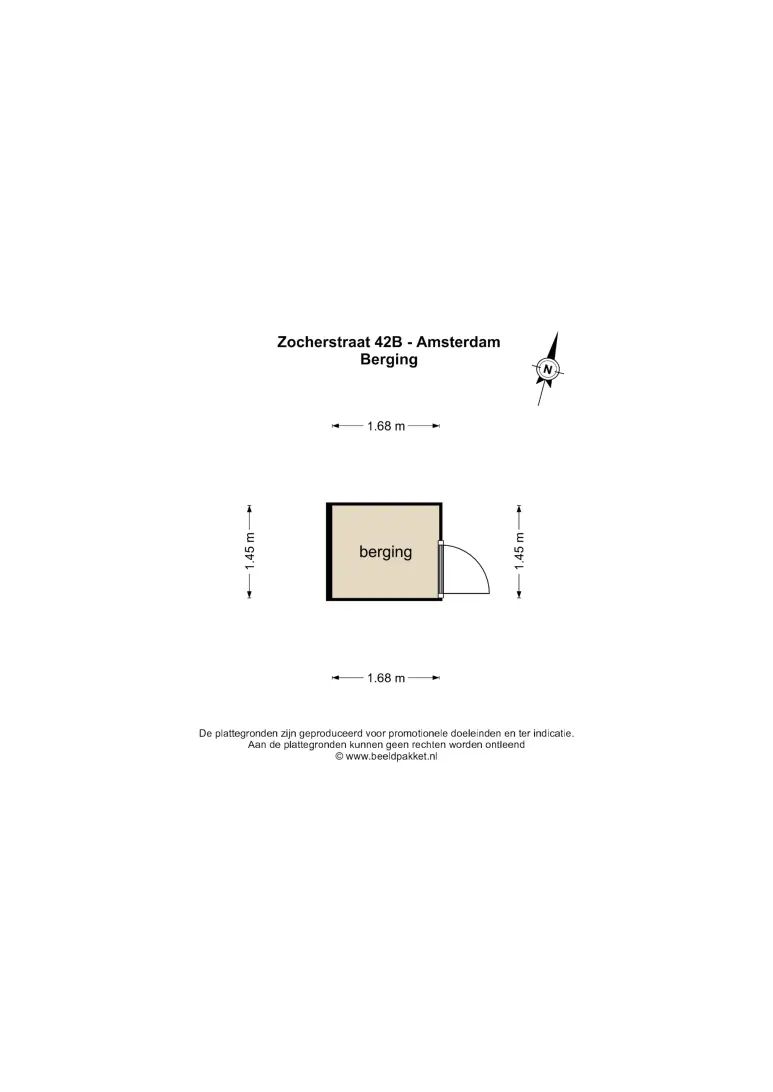 Zocherstraat 42B - Amsterdam
Berging

N

1.68 m

1.45 m

berging

1.45 m

1.68 m

De plattegronden zijn geproduceerd voor promotionele doeleinden en ter indicatie.
Aan de plattegronden kunnen geen rechten worden ontleend
© www.beeldpakket.nl